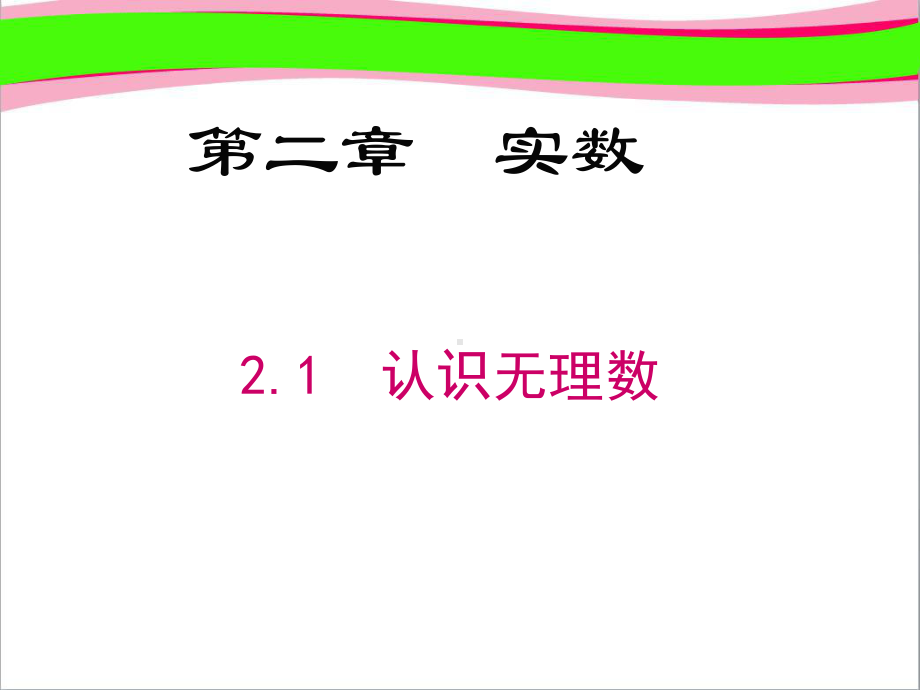 第二章　实数

2.1　认识无理数